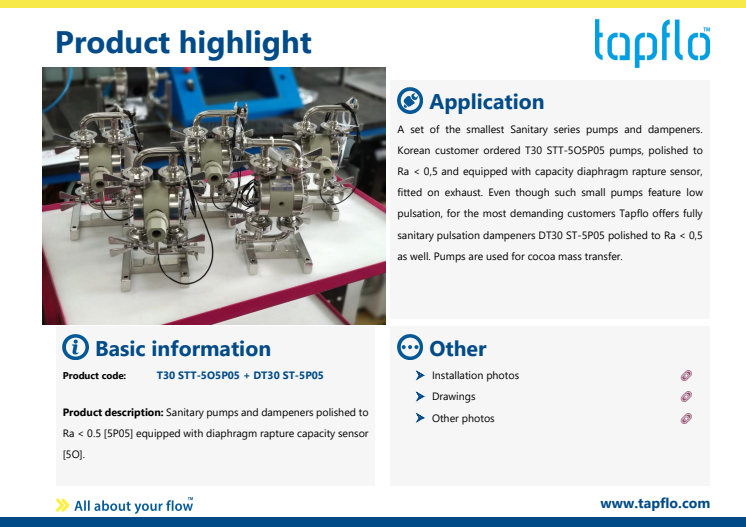 Product highlight

tapflo™

Application

A set of the smallest Sanitary series pumps and dampeners. Korean customer ordered T30 STT-5O5P05 pumps, polished to Ra < 0,5 and equipped with capacity diaphragm rapture sensor, fitted on exhaust. Even though such small pumps feature low pulsation, for the most demanding customers Tapflo offers fully sanitary pulsation dampeners DT30 ST-5P05 polished to Ra < 0,5 as well. Pumps are used for cocoa mass transfer.

Basic information

Product code: T30 STT-5O5P05 + DT30 ST-5P05

Product description: Sanitary pumps and dampeners polished to Ra < 0.5 [5P05] equipped with diaphragm rapture capacity sensor [5O].

Other

Installation photos

Drawings

Other photos

All about your flow™

www.tapflo.com